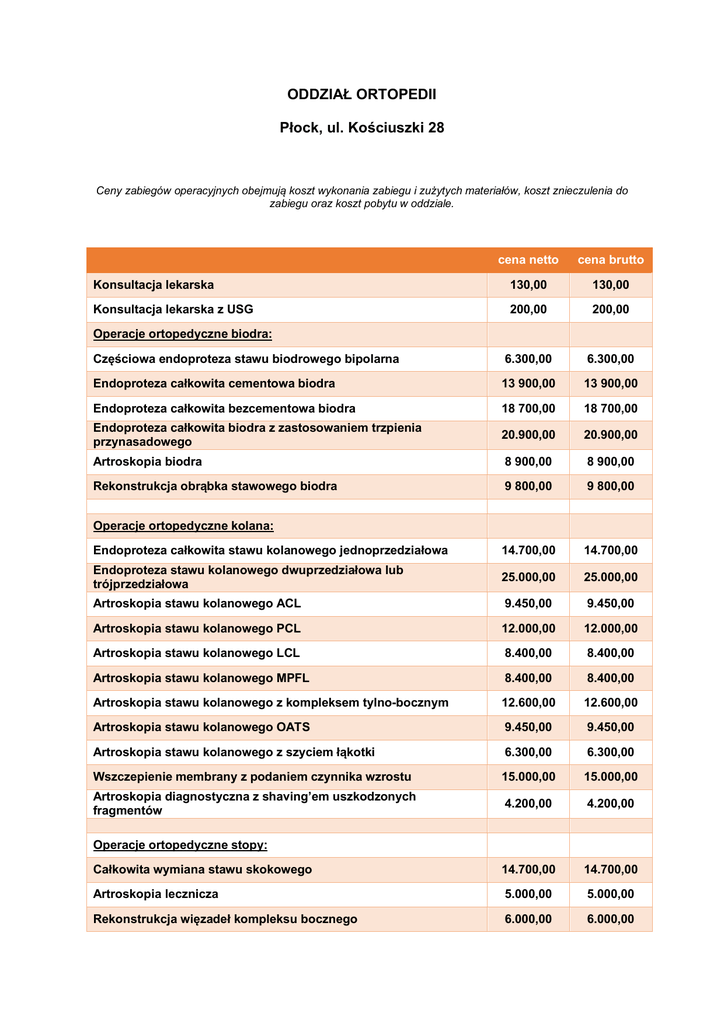 ODDZIAŁ ORTOPEDII

Płock, ul. Kościuszki 28

Ceny zabiegów operacyjnych obejmują koszt wykonania zabiegu i zużytych materiałów, koszt znieczulenia do zabiegu oraz koszt pobytu w oddziale.

| | cena netto | cena brutto |
|---|---|---|
| Konsultacja lekarska | 130,00 | 130,00 |
| Konsultacja lekarska z USG | 200,00 | 200,00 |
| Operacje ortopedyczne biodra: | | |
| Częściowa endoproteza stawu biodrowego bipolarna | 6.300,00 | 6.300,00 |
| Endoproteza całkowita cementowa biodra | 13 900,00 | 13 900,00 |
| Endoproteza całkowita bezcementowa biodra | 18 700,00 | 18 700,00 |
| Endoproteza całkowita biodra z zastosowaniem trzpienia przynasadowego | 20.900,00 | 20.900,00 |
| Artroskopia biodra | 8 900,00 | 8 900,00 |
| Rekonstrukcja obrąbka stawowego biodra | 9 800,00 | 9 800,00 |
| | | |
| Operacje ortopedyczne kolana: | | |
| Endoproteza całkowita stawu kolanowego jednoprzedziałowa | 14.700,00 | 14.700,00 |
| Endoproteza stawu kolanowego dwuprzedziałowa lub trójprzedziałowa | 25.000,00 | 25.000,00 |
| Artroskopia stawu kolanowego ACL | 9.450,00 | 9.450,00 |
| Artroskopia stawu kolanowego PCL | 12.000,00 | 12.000,00 |
| Artroskopia stawu kolanowego LCL | 8.400,00 | 8.400,00 |
| Artroskopia stawu kolanowego MPFL | 8.400,00 | 8.400,00 |
| Artroskopia stawu kolanowego z kompleksem tylno-bocznym | 12.600,00 | 12.600,00 |
| Artroskopia stawu kolanowego OATS | 9.450,00 | 9.450,00 |
| Artroskopia stawu kolanowego z szyciem łąkotki | 6.300,00 | 6.300,00 |
| Wszczepienie membrany z podaniem czynnika wzrostu | 15.000,00 | 15.000,00 |
| Artroskopia diagnostyczna z shaving'em uszkodzonych fragmentów | 4.200,00 | 4.200,00 |
| | | |
| Operacje ortopedyczne stopy: | | |
| Całkowita wymiana stawu skokowego | 14.700,00 | 14.700,00 |
| Artroskopia lecznicza | 5.000,00 | 5.000,00 |
| Rekonstrukcja więzadeł kompleksu bocznego | 6.000,00 | 6.000,00 |